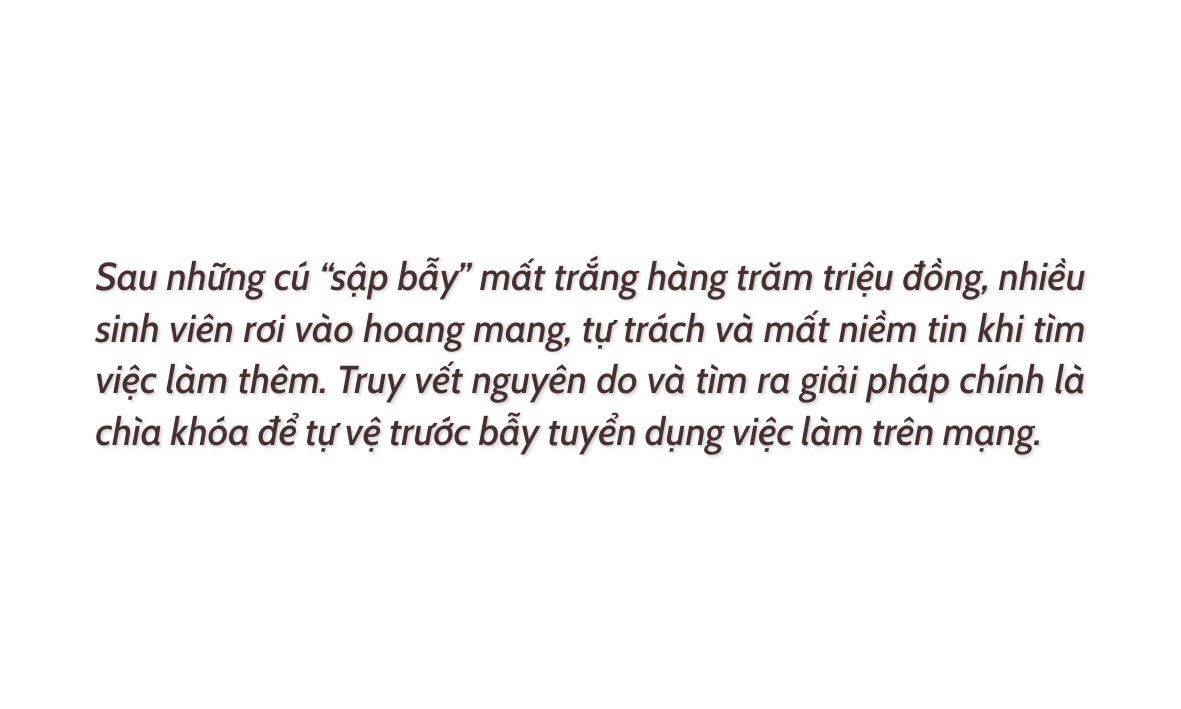 Sau những cú “sập bẫy” mất trắng hàng trăm triệu đồng, nhiều sinh viên rơi vào hoang mang, tự trách và mất niềm tin khi tìm việc làm thêm. Truy vết nguyên do và tìm ra giải pháp chính là chìa khóa để tự vệ trước bẫy tuyển dụng việc làm trên mạng.